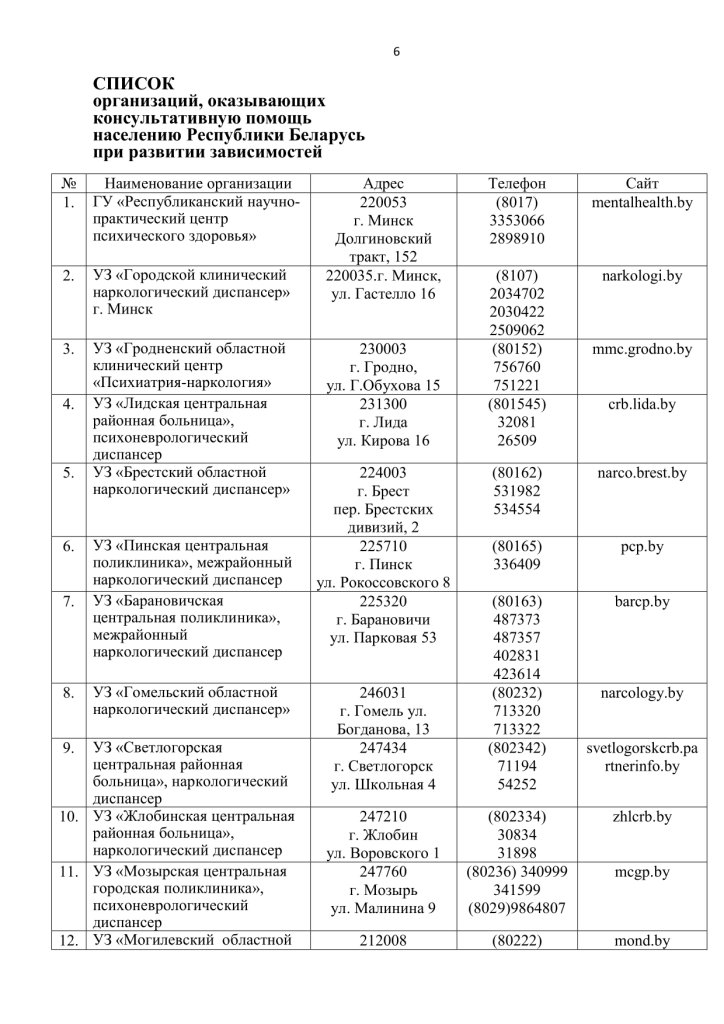 6

СПИСОК
организаций, оказывающих консультативную помощь населению Республики Беларусь при развитии зависимостей

| № | Наименование организации | Адрес | Телефон | Сайт |
|---|---|---|---|---|
| 1. | ГУ «Республиканский научно-практический центр психического здоровья» | 220053 г. Минск Долгиновский тракт, 152 | (8017) 3353066 2898910 | mentalhealth.by |
| 2. | УЗ «Городской клинический наркологический диспансер» г. Минск | 220035.г. Минск, ул. Гастелло 16 | (8107) 2034702 2030422 2509062 | narkologi.by |
| 3. | УЗ «Гродненский областной клинический центр «Психиатрия-наркология» | 230003 г. Гродно, ул. Г.Обухова 15 | (80152) 756760 751221 | mmc.grodno.by |
| 4. | УЗ «Лидская центральная районная больница», психоневрологический диспансер | 231300 г. Лида ул. Кирова 16 | (801545) 32081 26509 | crb.lida.by |
| 5. | УЗ «Брестский областной наркологический диспансер» | 224003 г. Брест пер. Брестских дивизий, 2 | (80162) 531982 534554 | narco.brest.by |
| 6. | УЗ «Пинская центральная поликлиника», межрайонный наркологический диспансер | 225710 г. Пинск ул. Рокоссовского 8 | (80165) 336409 | pcp.by |
| 7. | УЗ «Барановичская центральная поликлиника», межрайонный наркологический диспансер | 225320 г. Барановичи ул. Парковая 53 | (80163) 487373 487357 402831 423614 | barcp.by |
| 8. | УЗ «Гомельский областной наркологический диспансер» | 246031 г. Гомель ул. Богданова, 13 | (80232) 713320 713322 | narcology.by |
| 9. | УЗ «Светлогорская центральная районная больница», наркологический диспансер | 247434 г. Светлогорск ул. Школьная 4 | (802342) 71194 54252 | svetlogorskcrb.partnerinfo.by |
| 10. | УЗ «Жлобинская центральная районная больница», наркологический диспансер | 247210 г. Жлобин ул. Воровского 1 | (802334) 30834 31898 | zhlcrb.by |
| 11. | УЗ «Мозырская центральная городская поликлиника», психоневрологический диспансер | 247760 г. Мозырь ул. Малинина 9 | (80236) 340999 341599 (8029)9864807 | mcgp.by |
| 12. | УЗ «Могилевский областной | 212008 | (80222) | mond.by |